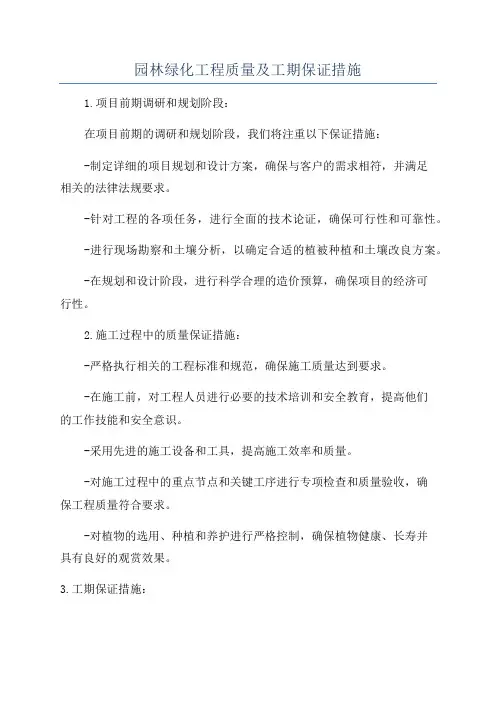 园林绿化工程质量及工期保证措施

1.项目前期调研和规划阶段：

在项目前期的调研和规划阶段，我们将注重以下保证措施：

-制定详细的项目规划和设计方案，确保与客户的需求相符，并满足相关的法律法规要求。

-针对工程的各项任务，进行全面的技术论证，确保可行性和可靠性。

-进行现场勘察和土壤分析，以确定合适的植被种植和土壤改良方案。

-在规划和设计阶段，进行科学合理的造价预算，确保项目的经济可行性。

2.施工过程中的质量保证措施：

-严格执行相关的工程标准和规范，确保施工质量达到要求。

-在施工前，对工程人员进行必要的技术培训和安全教育，提高他们的工作技能和安全意识。

-采用先进的施工设备和工具，提高施工效率和质量。

-对施工过程中的重点节点和关键工序进行专项检查和质量验收，确保工程质量符合要求。

-对植物的选用、种植和养护进行严格控制，确保植物健康、长寿并具有良好的观赏效果。

3.工期保证措施：